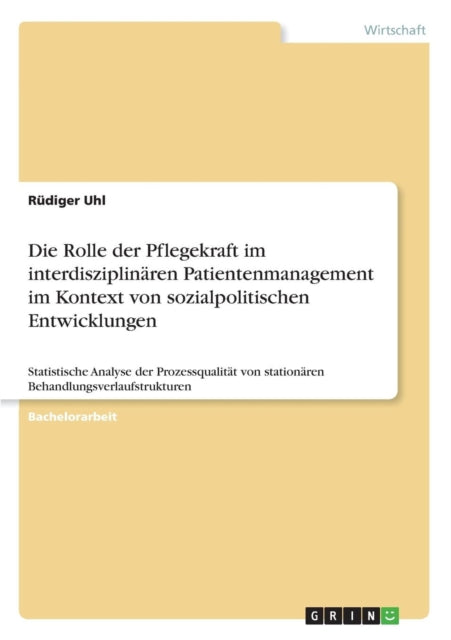 Wirtschaft

Rüdiger Uhl

Die Rolle der Pflegekraft im interdisziplinären Patientenmanagement im Kontext von sozialpolitischen Entwicklungen

Statistische Analyse der Prozessqualität von stationären Behandlungsverlaufstrukturen

Bachelorarbeit

GRIN